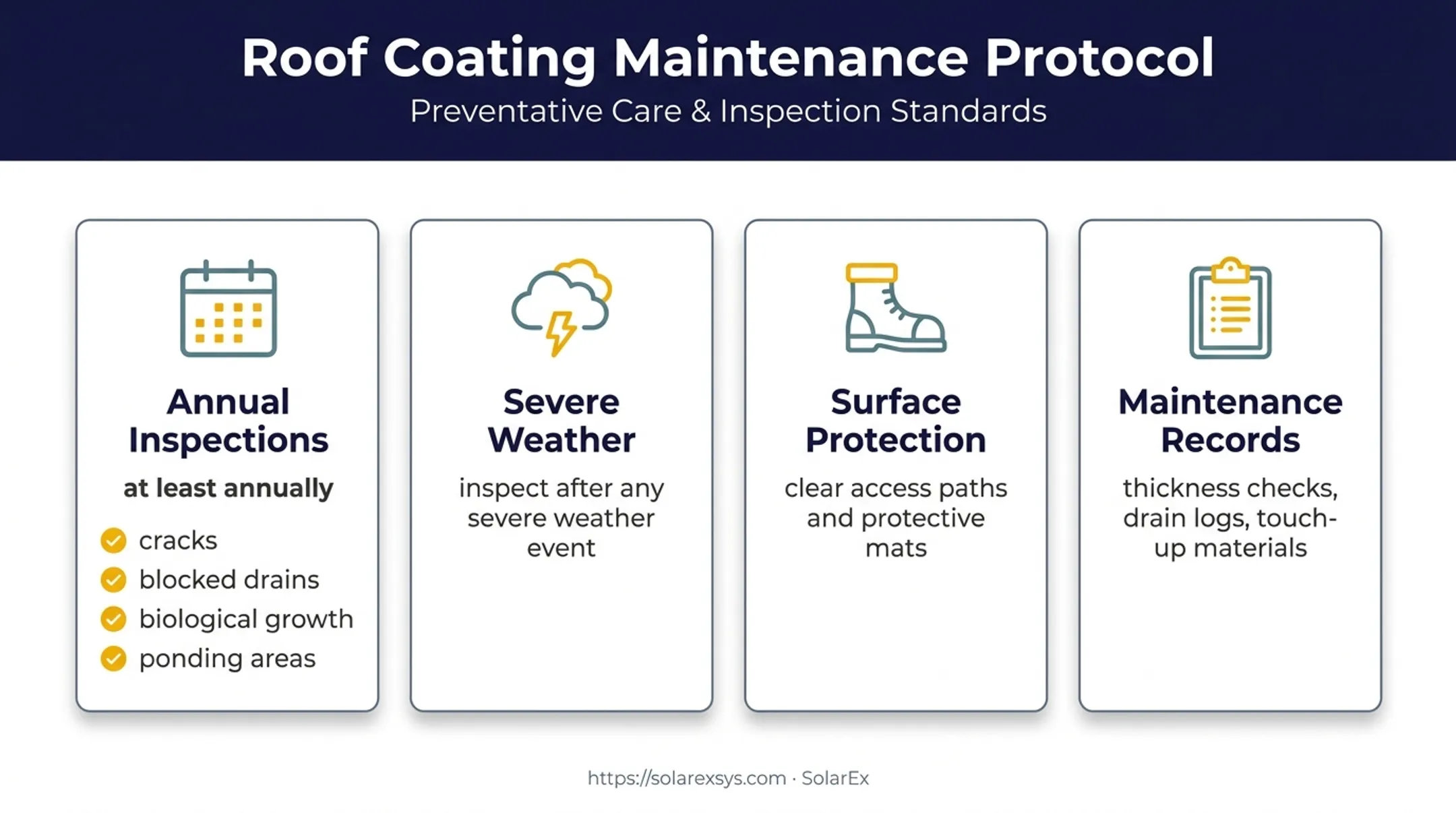 Roof Coating Maintenance Protocol
Preventative Care & Inspection Standards

Annual Inspections
at least annually
cracks
blocked drains
biological growth
ponding areas

Severe Weather
inspect after any severe weather event

Surface Protection
clear access paths and protective mats

Maintenance Records
thickness checks, drain logs, touch-up materials

https://solarexsys.com · SolarEx